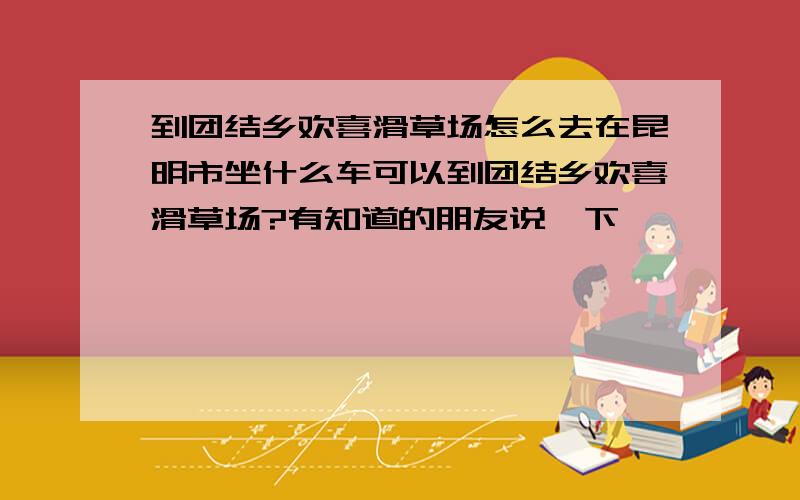 到团结乡欢喜滑草场怎么去在昆明市坐什么车可以到团结乡欢喜滑草场?有知道的朋友说一下